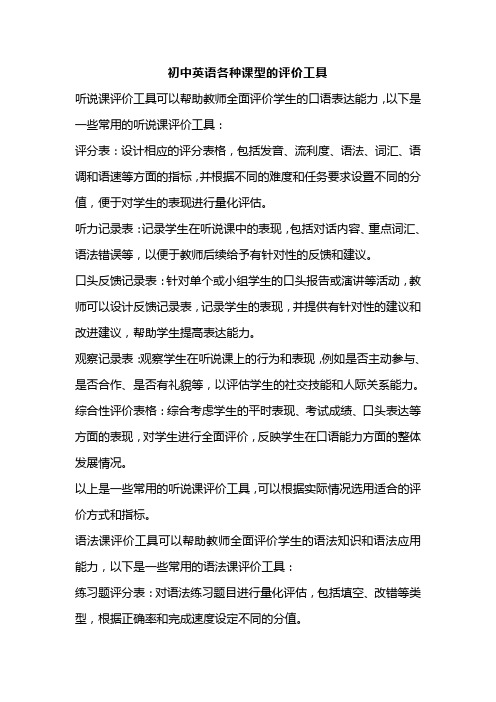 初中英语各种课型的评价工具

听说课评价工具可以帮助教师全面评价学生的口语表达能力，以下是一些常用的听说课评价工具：

评分表：设计相应的评分表格，包括发音、流利度、语法、词汇、语调和语速等方面的指标，并根据不同的难度和任务要求设置不同的分值，便于对学生的表现进行量化评估。

听力记录表：记录学生在听说课中的表现，包括对话内容、重点词汇、语法错误等，以便于教师后续给予有针对性的反馈和建议。

口头反馈记录表：针对单个或小组学生的口头报告或演讲等活动，教师可以设计反馈记录表，记录学生的表现，并提供有针对性的建议和改进建议，帮助学生提高表达能力。

观察记录表：观察学生在听说课上的行为和表现，例如是否主动参与、是否合作、是否有礼貌等，以评估学生的社交技能和人际关系能力。

综合性评价表格：综合考虑学生的平时表现、考试成绩、口头表达等方面的表现，对学生进行全面评价，反映学生在口语能力方面的整体发展情况。

以上是一些常用的听说课评价工具，可以根据实际情况选用适合的评价方式和指标。

语法课评价工具可以帮助教师全面评价学生的语法知识和语法应用能力，以下是一些常用的语法课评价工具：

练习题评分表：对语法练习题目进行量化评估，包括填空、改错等类型，根据正确率和完成速度设定不同的分值。